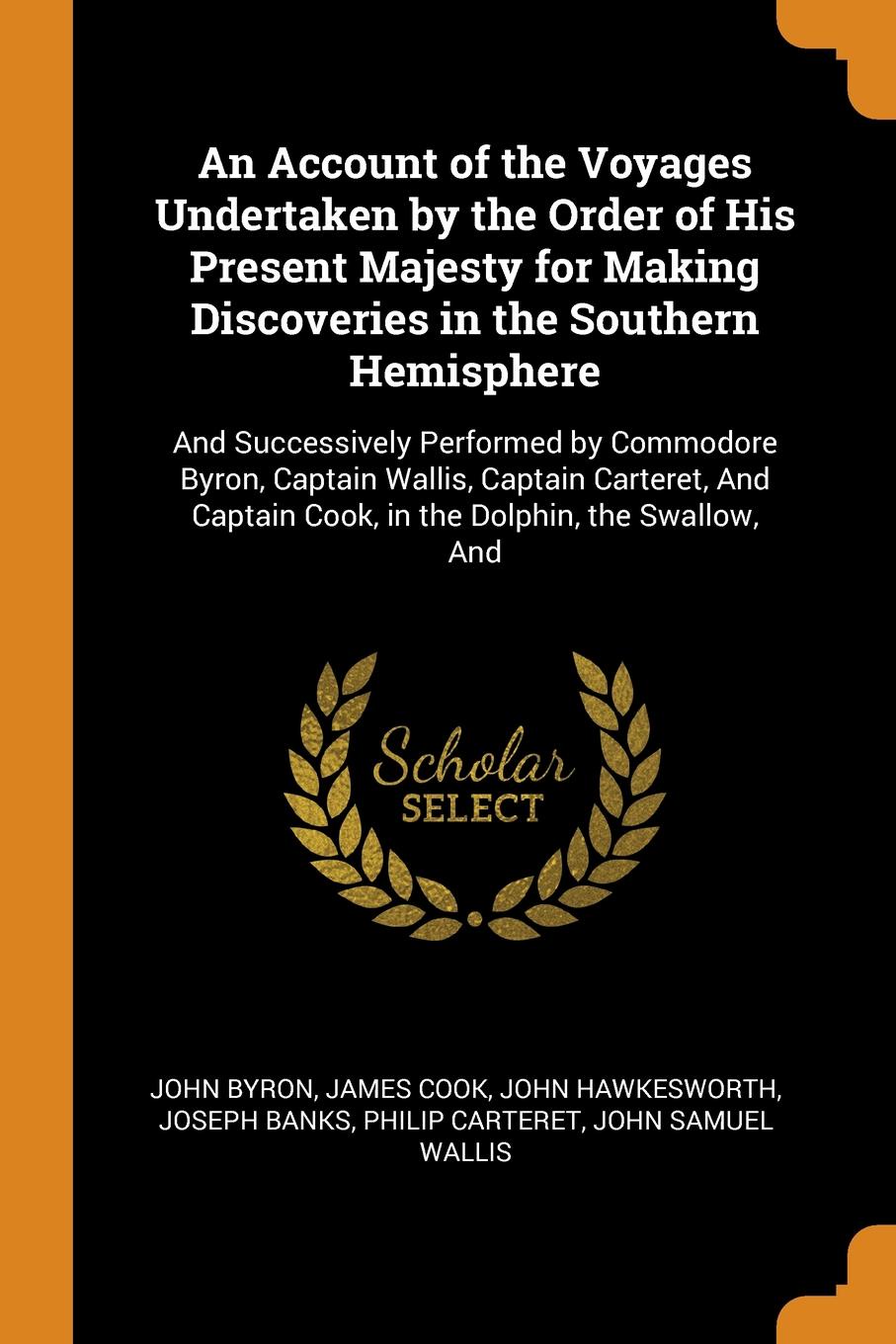 An Account of the Voyages Undertaken by the Order of His Present Majesty for Making Discoveries in the Southern Hemisphere

And Successively Performed by Commodore Byron, Captain Wallis, Captain Carteret, And Captain Cook, in the Dolphin, the Swallow, And

Scholar
SELECT

JOHN BYRON, JAMES COOK, JOHN HAWKESWORTH, JOSEPH BANKS, PHILIP CARTERET, JOHN SAMUEL WALLIS